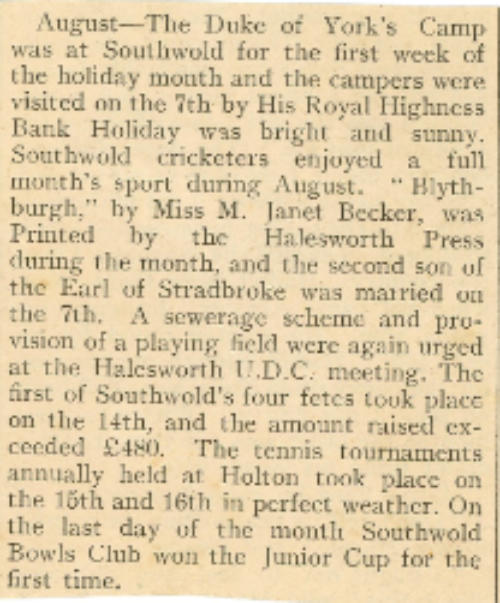 August—The Duke of York's Camp was at Southwold for the first week of the holiday month and the campers were visited on the 7th by His Royal Highness Bank Holiday was bright and sunny. Southwold cricketers enjoyed a full month's sport during August. "Blythburgh," by Miss M. Janet Becker, was Printed by the Halesworth Press during the month, and the second son of the Earl of Stradbroke was married on the 7th. A sewerage scheme and provision of a playing field were again urged at the Halesworth U.D.C. meeting. The first of Southwold's four fetes took place on the 14th, and the amount raised exceeded £480. The tennis tournaments annually held at Holton took place on the 15th and 16th in perfect weather. On the last day of the month Southwold Bowls Club won the Junior Cup for the first time.